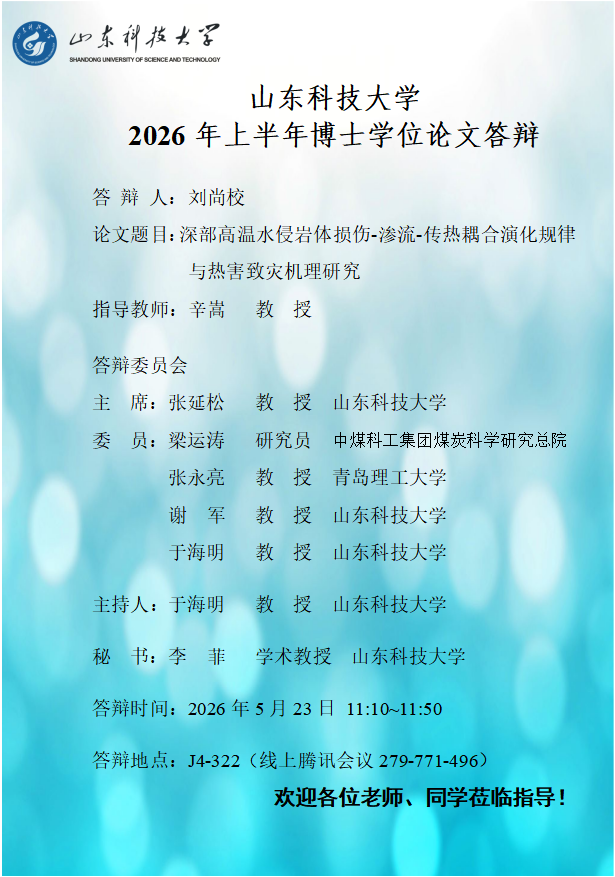 山东科技大学
SHANDONG UNIVERSITY OF SCIENCE AND TECHNOLOGY

山东科技大学
2026年上半年博士学位论文答辩

答 辩 人：刘尚校

论文题目：深部高温水侵岩体损伤-渗流-传热耦合演化规律与热害致灾机理研究

指导教师：辛嵩 教 授

答辩委员会

主 席：张延松 教 授 山东科技大学

委 员：梁运涛 研究员 中煤科工集团煤炭科学研究总院

张永亮 教 授 青岛理工大学

谢 军 教 授 山东科技大学

于海明 教 授 山东科技大学

主持人：于海明 教 授 山东科技大学

秘 书：李 菲 学术教授 山东科技大学

答辩时间：2026年5月23日 11:10~11:50

答辩地点：J4-322（线上腾讯会议279-771-496）

欢迎各位老师、同学莅临指导！